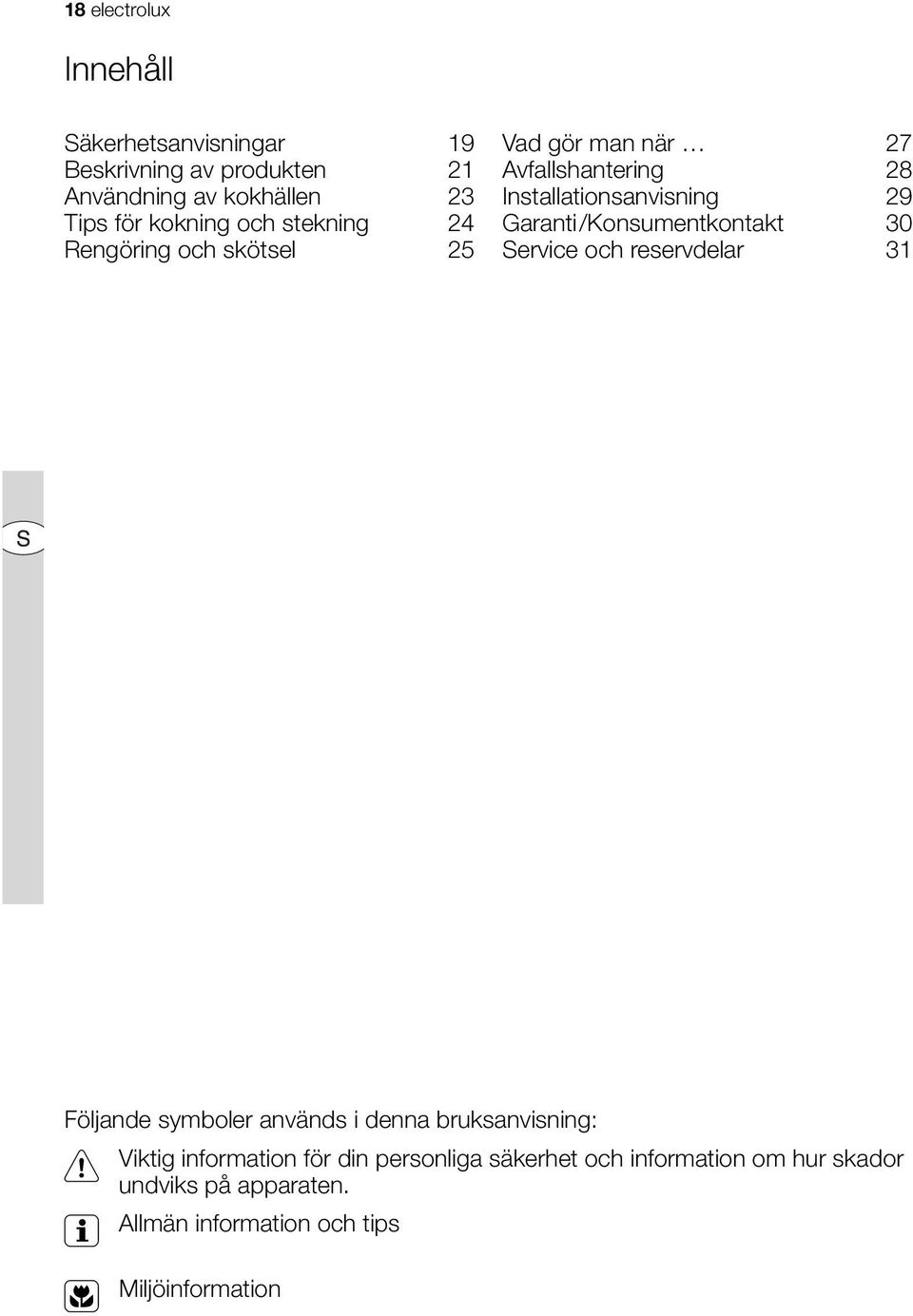 18 electrolux

Innehåll

Säkerhetsanvisningar 19
Beskrivning av produkten 21
Användning av kokhällen 23
Tips för kokning och stekning 24
Rengöring och skötsel 25

Vad gör man när … 27
Avfallshantering 28
Installationsanvisning 29
Garanti/Konsumentkontakt 30
Service och reservdelar 31

S

Följande symboler används i denna bruksanvisning:

Viktig information för din personliga säkerhet och information om hur skador undviks på apparaten.

Allmän information och tips

Miljöinformation